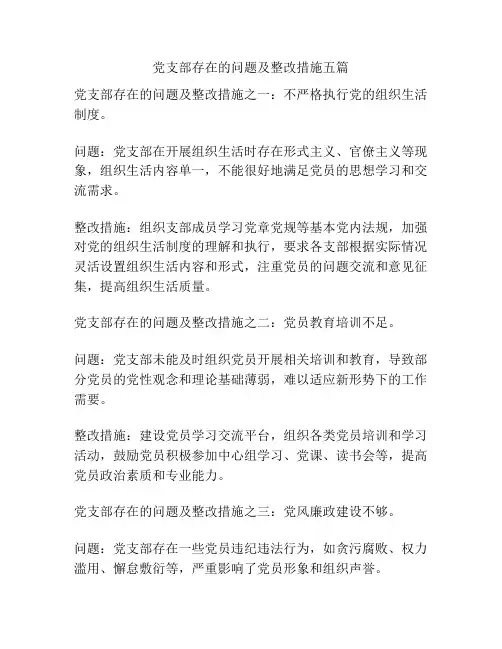 党支部存在的问题及整改措施五篇

党支部存在的问题及整改措施之一：不严格执行党的组织生活制度。

问题：党支部在开展组织生活时存在形式主义、官僚主义等现象，组织生活内容单一，不能很好地满足党员的思想学习和交流需求。

整改措施：组织支部成员学习党章党规等基本党内法规，加强对党的组织生活制度的理解和执行，要求各支部根据实际情况灵活设置组织生活内容和形式，注重党员的问题交流和意见征集，提高组织生活质量。

党支部存在的问题及整改措施之二：党员教育培训不足。

问题：党支部未能及时组织党员开展相关培训和教育，导致部分党员的党性观念和理论基础薄弱，难以适应新形势下的工作需要。

整改措施：建设党员学习交流平台，组织各类党员培训和学习活动，鼓励党员积极参加中心组学习、党课、读书会等，提高党员政治素质和专业能力。

党支部存在的问题及整改措施之三：党风廉政建设不够。

问题：党支部存在一些党员违纪违法行为，如贪污腐败、权力滥用、懈怠敷衍等，严重影响了党员形象和组织声誉。